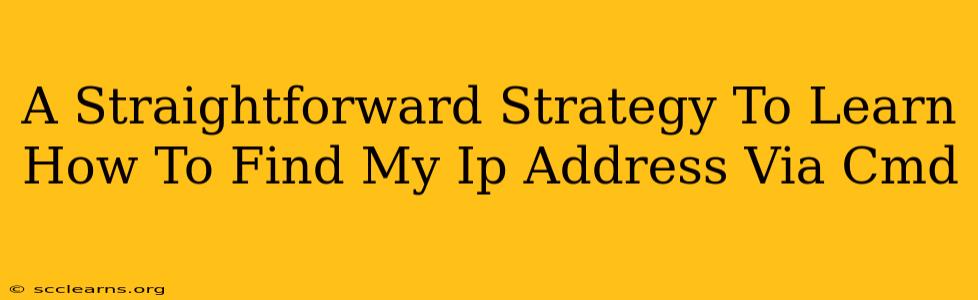 A Straightforward Strategy To Learn How To Find My Ip Address Via Cmd

© scclearns.org